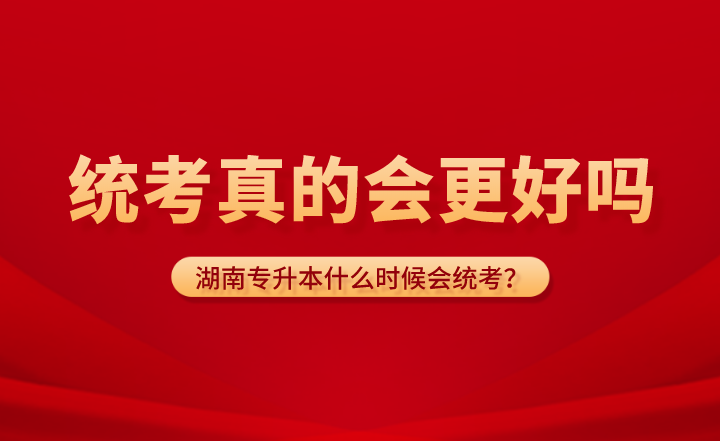 统考真的会更好吗

湖南专升本什么时候会统考?